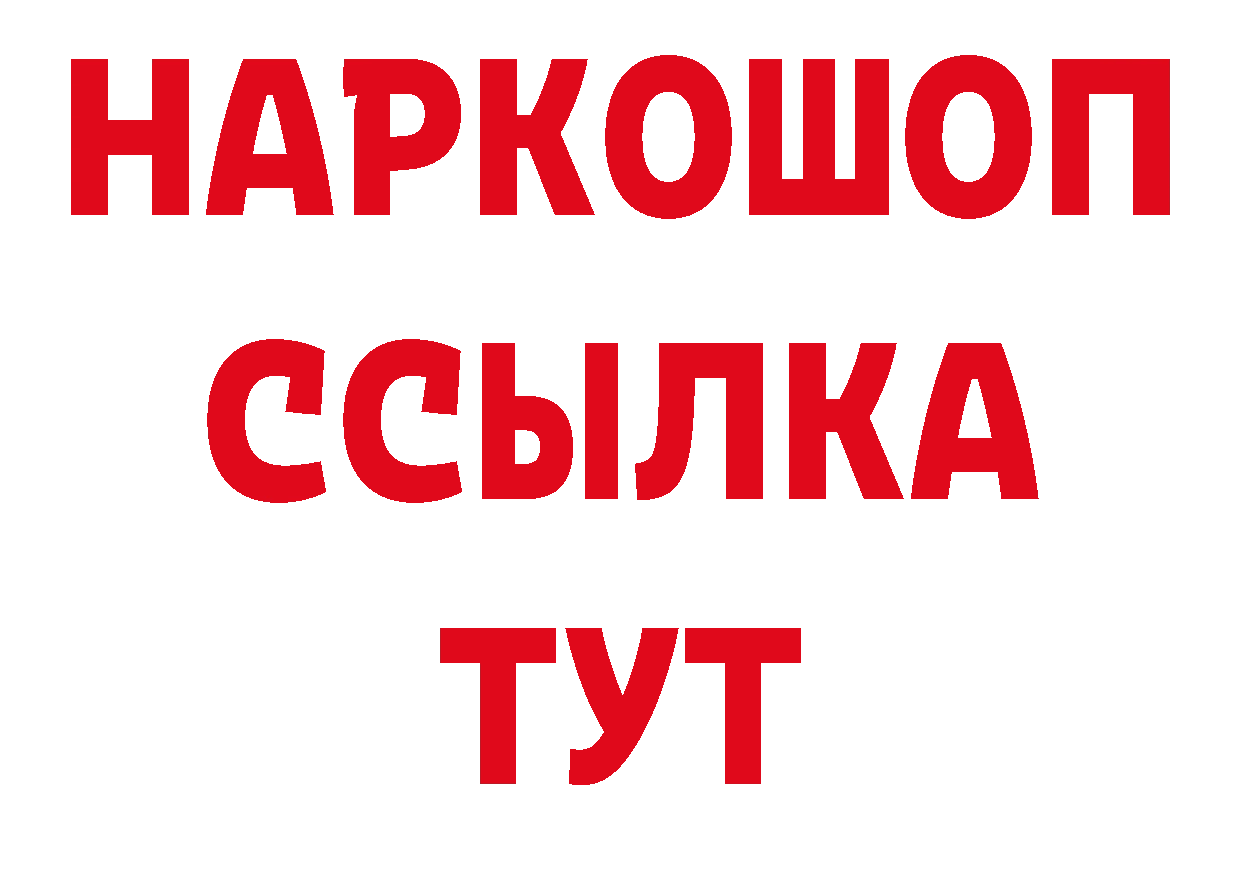 НАРКОШОП
ССЫЛКА
ТУТ